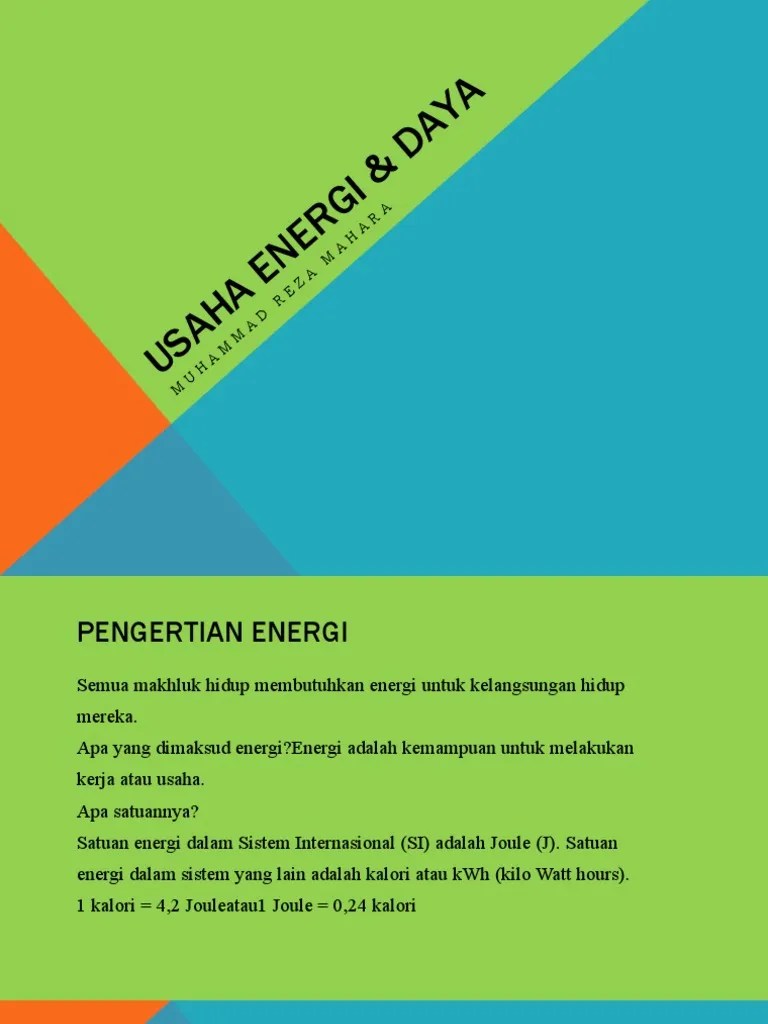 USAHA ENERGI & DAYA

MUHAMMAD REZA MAHARA

PENGERTIAN ENERGI

Semua makhluk hidup membutuhkan energi untuk kelangsungan hidup mereka.
Apa yang dimaksud energi?Energi adalah kemampuan untuk melakukan kerja atau usaha.
Apa satuannya?
Satuan energi dalam Sistem Internasional (SI) adalah Joule (J). Satuan energi dalam sistem yang lain adalah kalori atau kWh (kilo Watt hours).
1 kalori = 4,2 Jouleatau1 Joule = 0,24 kalori